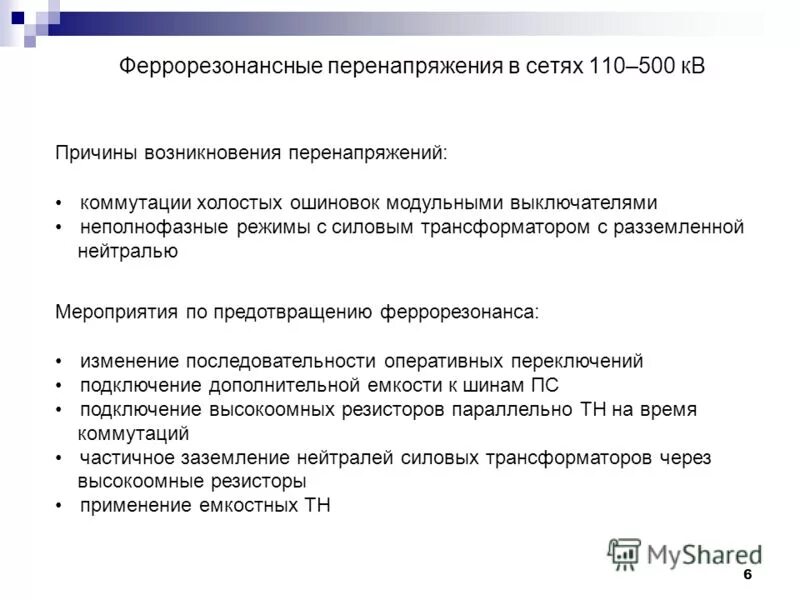 Феррорезонансные перенапряжения в сетях 110–500 кВ

Причины возникновения перенапряжений:

• коммутации холостых ошиновок модульными выключателями
• неполнофазные режимы с силовым трансформатором с разземленной нейтралью

Мероприятия по предотвращению феррорезонанса:

• изменение последовательности оперативных переключений
• подключение дополнительной емкости к шинам ПС
• подключение высокоомных резисторов параллельно ТН на время коммутаций
• частичное заземление нейтралей силовых трансформаторов через высокоомные резисторы
• применение емкостных ТН

6

MyShared